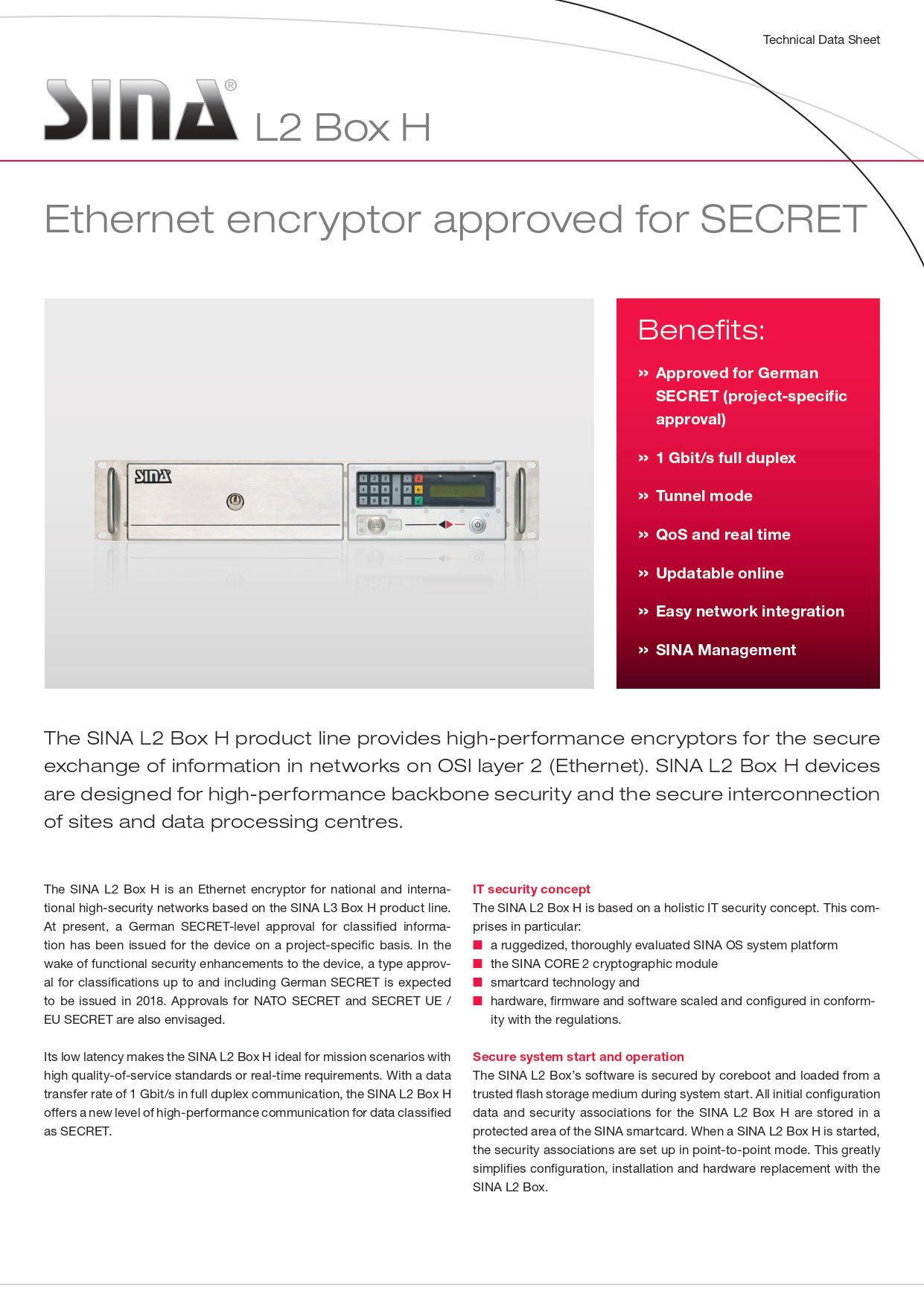 Technical Data Sheet

SINA® L2 Box H

Ethernet encryptor approved for SECRET

SINA

Benefits:

» Approved for German SECRET (project-specific approval)

» 1 Gbit/s full duplex

» Tunnel mode

» QoS and real time

» Updatable online

» Easy network integration

» SINA Management

The SINA L2 Box H product line provides high-performance encryptors for the secure exchange of information in networks on OSI layer 2 (Ethernet). SINA L2 Box H devices are designed for high-performance backbone security and the secure interconnection of sites and data processing centres.

The SINA L2 Box H is an Ethernet encryptor for national and international high-security networks based on the SINA L3 Box H product line. At present, a German SECRET-level approval for classified information has been issued for the device on a project-specific basis. In the wake of functional security enhancements to the device, a type approval for classifications up to and including German SECRET is expected to be issued in 2018. Approvals for NATO SECRET and SECRET UE / EU SECRET are also envisaged.

Its low latency makes the SINA L2 Box H ideal for mission scenarios with high quality-of-service standards or real-time requirements. With a data transfer rate of 1 Gbit/s in full duplex communication, the SINA L2 Box H offers a new level of high-performance communication for data classified as SECRET.

IT security concept
The SINA L2 Box H is based on a holistic IT security concept. This comprises in particular:
■ a ruggedized, thoroughly evaluated SINA OS system platform
■ the SINA CORE 2 cryptographic module
■ smartcard technology and
■ hardware, firmware and software scaled and configured in conformity with the regulations.

Secure system start and operation
The SINA L2 Box's software is secured by coreboot and loaded from a trusted flash storage medium during system start. All initial configuration data and security associations for the SINA L2 Box H are stored in a protected area of the SINA smartcard. When a SINA L2 Box H is started, the security associations are set up in point-to-point mode. This greatly simplifies configuration, installation and hardware replacement with the SINA L2 Box.